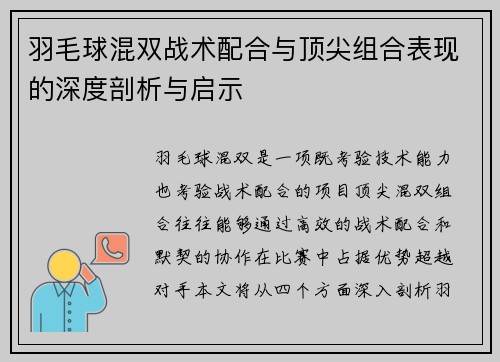 羽毛球混双战术配合与顶尖组合表现的深度剖析与启示

羽毛球混双是一项既考验技术能力也考验战术配合的项目顶尖混双组合往往能够通过高效的战术配合和默契的协作在比赛中占据优势超越对手本文将从四个方面深入剖析羽